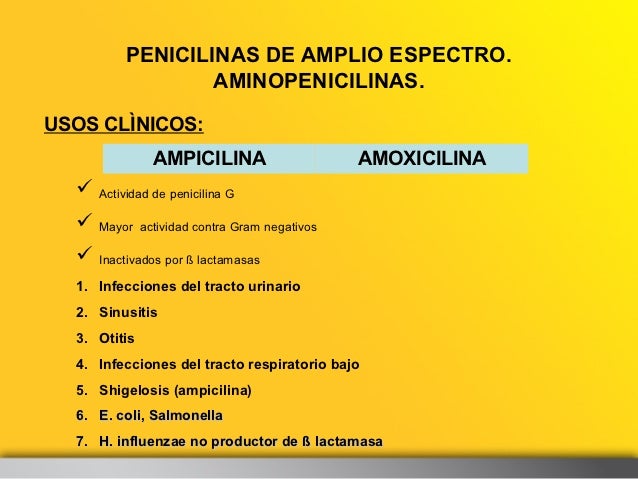 PENICILINAS DE AMPLIO ESPECTRO. AMINOPENICILINAS.

USOS CLÌNICOS:

| AMPICILINA | AMOXICILINA |
|---|---|

✓ Actividad de penicilina G

✓ Mayor actividad contra Gram negativos

✓ Inactivados por ß lactamasas

1. Infecciones del tracto urinario
2. Sinusitis
3. Otitis
4. Infecciones del tracto respiratorio bajo
5. Shigelosis (ampicilina)
6. E. coli, Salmonella
7. H. influenzae no productor de ß lactamasa